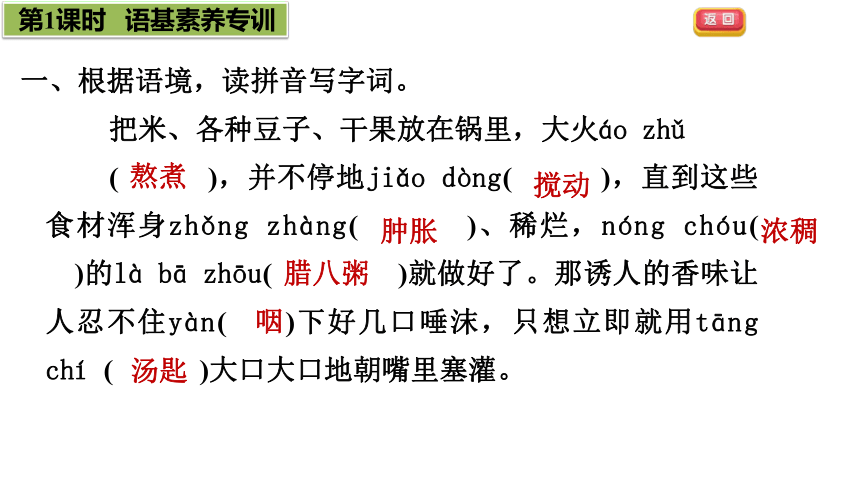 第1课时 语基素养专训

返回

一、根据语境，读拼音写字词。

把米、各种豆子、干果放在锅里，大火áo zhǔ(熬煮)，并不停地jiǎo dòng(搅动)，直到这些食材浑身zhǒng zhàng(肿胀)、稀烂，nóng chóu(浓稠)的là bā zhōu(腊八粥)就做好了。那诱人的香味让人忍不住yàn(咽)下好几口唾沫，只想立即就用tāng chí(汤匙)大口大口地朝嘴里塞灌。